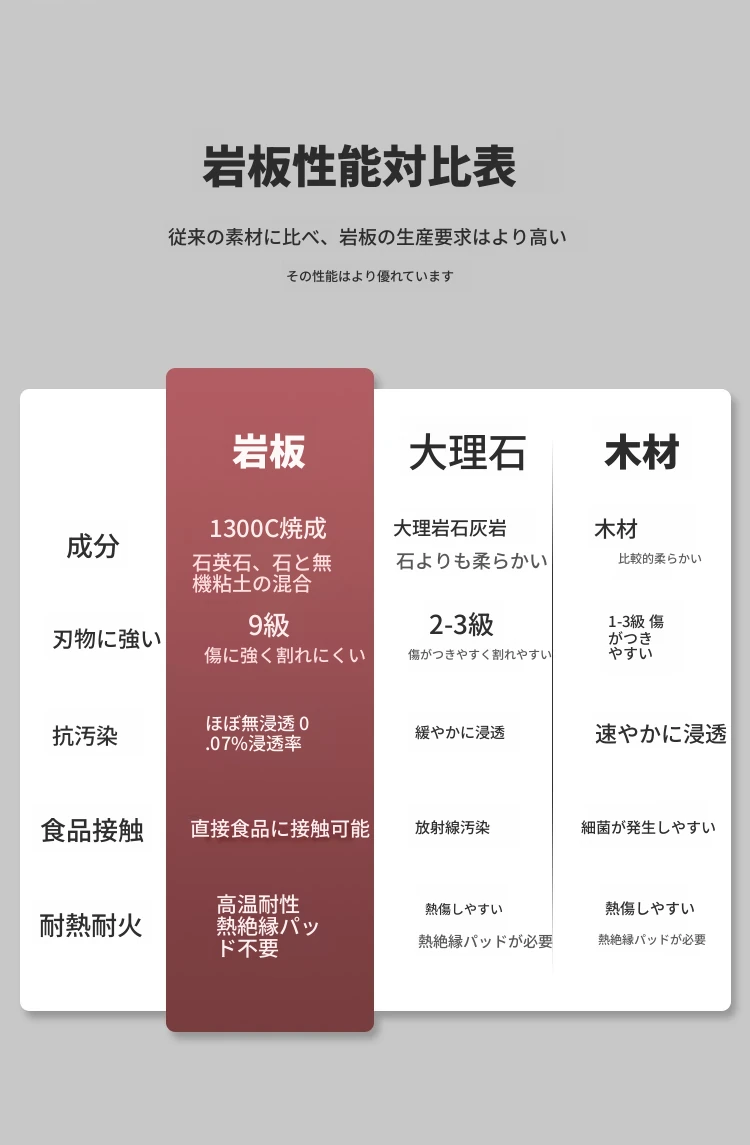 岩板性能対比表

従来の素材に比べ、岩板の生産要求はより高い

その性能はより優れています

|  | 岩板 | 大理石 | 木材 |
|---|---|---|---|
| 成分 | 1300C焼成 石英石、石と無機粘土の混合 | 大理岩石灰岩 石よりも柔らかい | 木材 比較的柔らかい |
| 刃物に強い | 9級 傷に強く割れにくい | 2-3級 傷がつきやすく割れやすい | 1-3級 傷がつきやすい |
| 抗汚染 | ほぼ無浸透 0.07%浸透率 | 緩やかに浸透 | 速やかに浸透 |
| 食品接触 | 直接食品に接触可能 | 放射線汚染 | 細菌が発生しやすい |
| 耐熱耐火 | 高温耐性 熱絶縁パッド不要 | 熱傷しやすい 熱絶縁パッドが必要 | 熱傷しやすい 熱絶縁パッドが必要 |